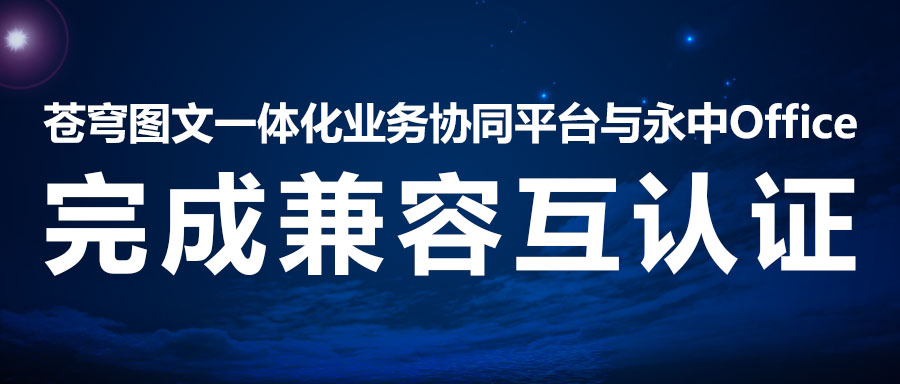 苍穹图文一体化业务协同平台与永中Office
完成兼容互认证